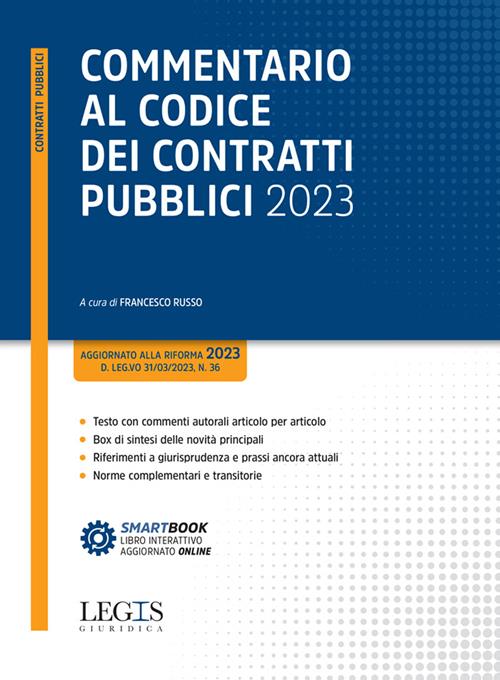 CONTRATTI PUBBLICI

COMMENTARIO AL CODICE DEI CONTRATTI PUBBLICI 2023

A cura di FRANCESCO RUSSO

AGGIORNATO ALLA RIFORMA 2023
D. LEG.VO 31/03/2023, N. 36

Testo con commenti autorali articolo per articolo
Box di sintesi delle novità principali
Riferimenti a giurisprudenza e prassi ancora attuali
Norme complementari e transitorie

SMARTBOOK
LIBRO INTERATTIVO
AGGIORNATO ONLINE

LEGIS
GIURIDICA